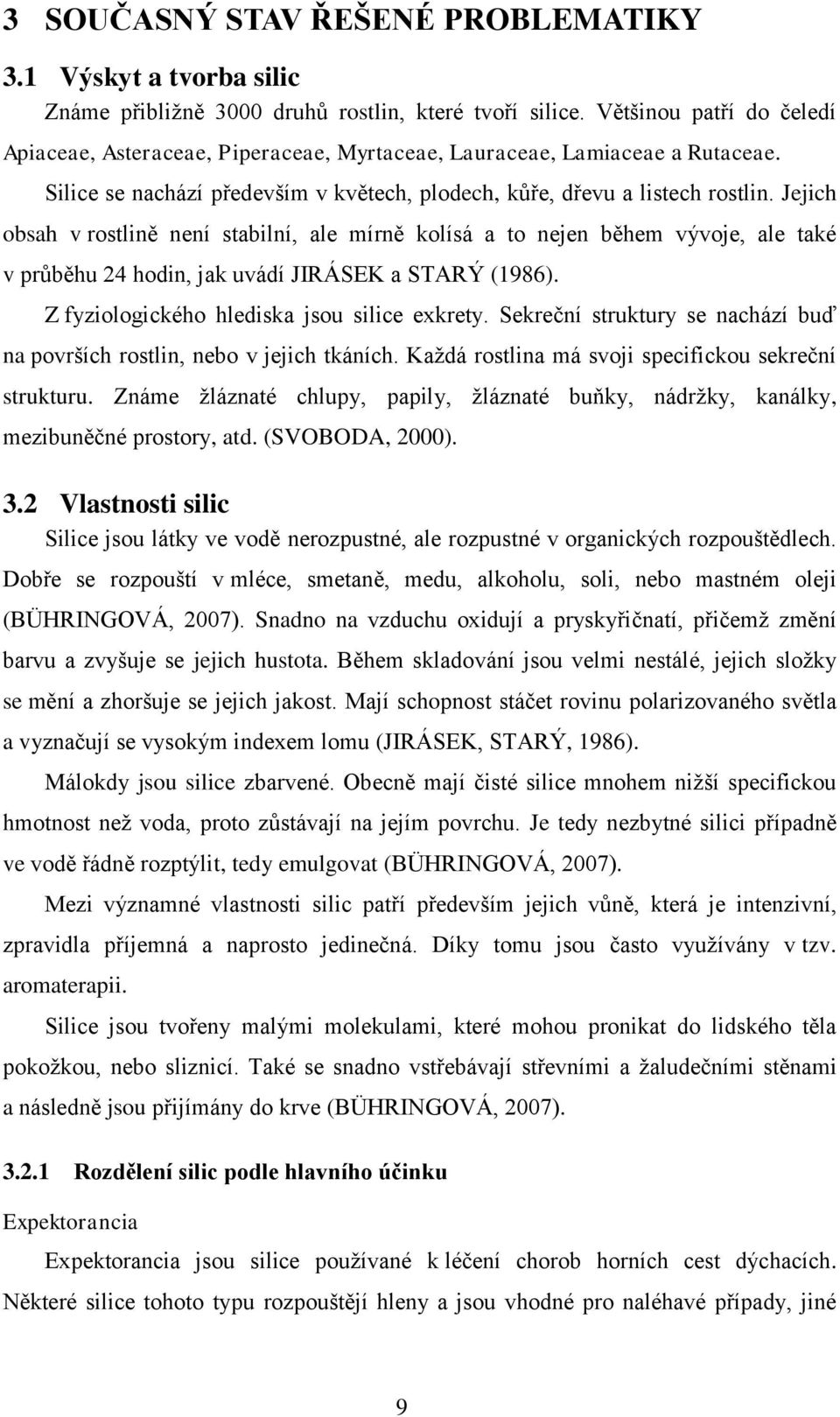 3 SOUČASNÝ STAV ŘEŠENÉ PROBLEMATIKY

3.1 Výskyt a tvorba silic

Známe přibližně 3000 druhů rostlin, které tvoří silice. Většinou patří do čeledí Apiaceae, Asteraceae, Piperaceae, Myrtaceae, Lauraceae, Lamiaceae a Rutaceae. Silice se nachází především v květech, plodech, kůře, dřevu a listech rostlin. Jejich obsah v rostlině není stabilní, ale mírně kolísá a to nejen během vývoje, ale také v průběhu 24 hodin, jak uvádí JIRÁSEK a STARÝ (1986).

Z fyziologického hlediska jsou silice exkrety. Sekreční struktury se nachází buď na površích rostlin, nebo v jejich tkáních. Každá rostlina má svoji specifickou sekreční strukturu. Známe žláznaté chlupy, papily, žláznaté buňky, nádržky, kanálky, mezibuněčné prostory, atd. (SVOBODA, 2000).

3.2 Vlastnosti silic

Silice jsou látky ve vodě nerozpustné, ale rozpustné v organických rozpouštědlech. Dobře se rozpouští v mléce, smetaně, medu, alkoholu, soli, nebo mastném oleji (BÜHRINGOVÁ, 2007). Snadno na vzduchu oxidují a pryskyřičnatí, přičemž změní barvu a zvyšuje se jejich hustota. Během skladování jsou velmi nestálé, jejich složky se mění a zhoršuje se jejich jakost. Mají schopnost stáčet rovinu polarizovaného světla a vyznačují se vysokým indexem lomu (JIRÁSEK, STARÝ, 1986).

Málokdy jsou silice zbarvené. Obecně mají čisté silice mnohem nižší specifickou hmotnost než voda, proto zůstávají na jejím povrchu. Je tedy nezbytné silici případně ve vodě řádně rozptýlit, tedy emulgovat (BÜHRINGOVÁ, 2007).

Mezi významné vlastnosti silic patří především jejich vůně, která je intenzivní, zpravidla příjemná a naprosto jedinečná. Díky tomu jsou často využívány v tzv. aromaterapii.

Silice jsou tvořeny malými molekulami, které mohou pronikat do lidského těla pokožkou, nebo sliznicí. Také se snadno vstřebávají střevními a žaludečními stěnami a následně jsou přijímány do krve (BÜHRINGOVÁ, 2007).

3.2.1 Rozdělení silic podle hlavního účinku

Expektorancia

Expektorancia jsou silice používané k léčení chorob horních cest dýchacích. Některé silice tohoto typu rozpouštějí hleny a jsou vhodné pro naléhavé případy, jiné

9